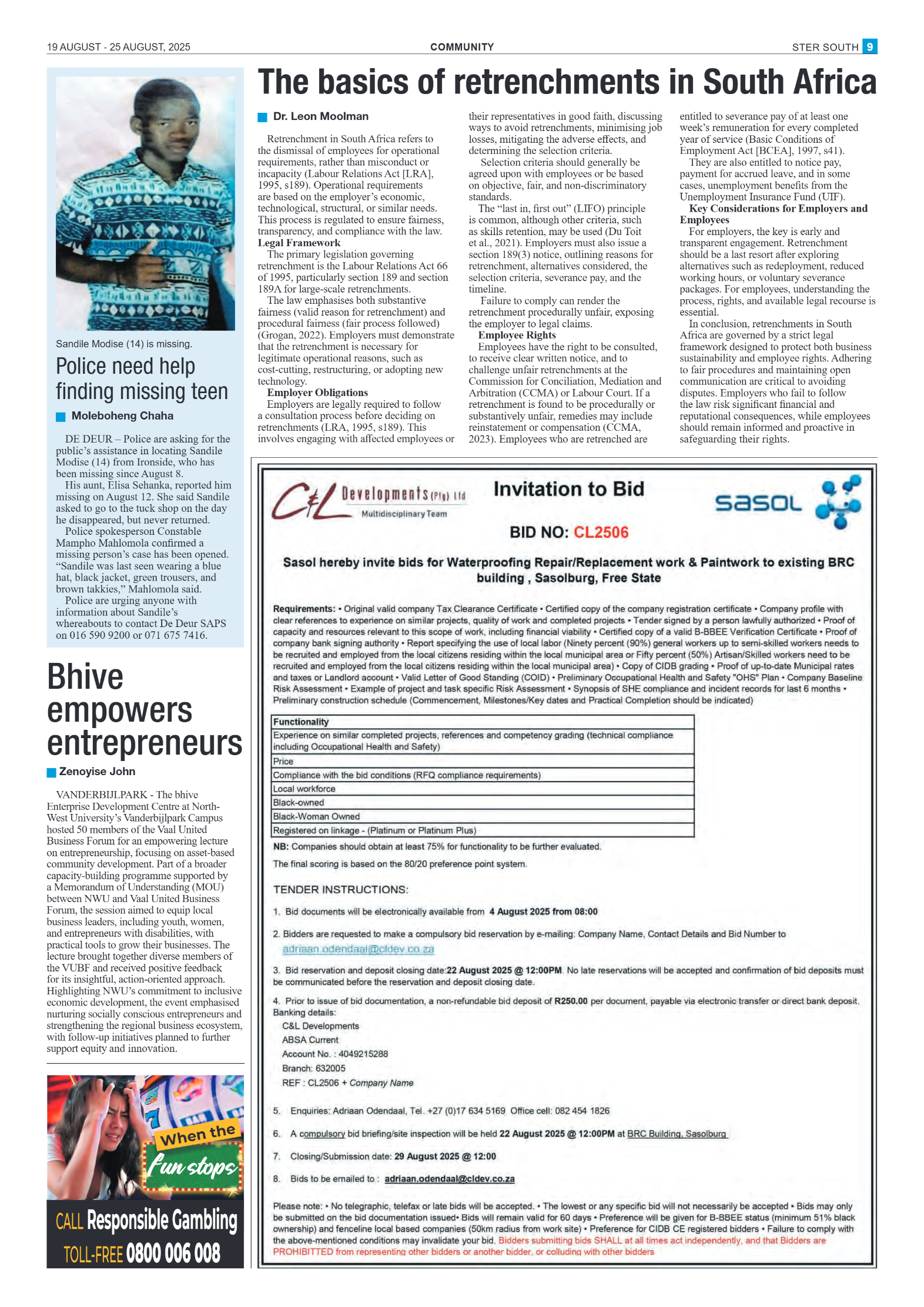 19 AUGUST - 25 AUGUST, 2025

COMMUNITY

STER SOUTH 9

Sandile Modise (14) is missing.

Police need help finding missing teen

Moleboheng Chaha

DE DEUR – Police are asking for the public's assistance in locating Sandile Modise (14) from Ironside, who has been missing since August 8.

His aunt, Elisa Sehanka, reported him missing on August 12. She said Sandile asked to go to the tuck shop on the day he disappeared, but never returned.

Police spokesperson Constable Mampho Mahlomola confirmed a missing person's case has been opened. "Sandile was last seen wearing a blue hat, black jacket, green trousers, and brown takkies," Mahlomola said.

Police are urging anyone with information about Sandile's whereabouts to contact De Deur SAPS on 016 590 9200 or 071 675 7416.

Bhive empowers entrepreneurs

Zenoyise John

VANDERBIJLPARK - The bhive Enterprise Development Centre at North-West University's Vanderbijlpark Campus hosted 50 members of the Vaal United Business Forum for an empowering lecture on entrepreneurship, focusing on asset-based community development. Part of a broader capacity-building programme supported by a Memorandum of Understanding (MOU) between NWU and Vaal United Business Forum, the session aimed to equip local business leaders, including youth, women, and entrepreneurs with disabilities, with practical tools to grow their businesses. The lecture brought together diverse members of the VUBF and received positive feedback for its insightful, action-oriented approach. Highlighting NWU's commitment to inclusive economic development, the event emphasised nurturing socially conscious entrepreneurs and strengthening the regional business ecosystem, with follow-up initiatives planned to further support equity and innovation.

When the fun stops

CALL Responsible Gambling
TOLL-FREE 0800 006 008

The basics of retrenchments in South Africa

Dr. Leon Moolman

Retrenchment in South Africa refers to the dismissal of employees for operational requirements, rather than misconduct or incapacity (Labour Relations Act [LRA], 1995, s189). Operational requirements are based on the employer's economic, technological, structural, or similar needs. This process is regulated to ensure fairness, transparency, and compliance with the law.

Legal Framework

The primary legislation governing retrenchment is the Labour Relations Act 66 of 1995, particularly section 189 and section 189A for large-scale retrenchments.

The law emphasises both substantive fairness (valid reason for retrenchment) and procedural fairness (fair process followed) (Grogan, 2022). Employers must demonstrate that the retrenchment is necessary for legitimate operational reasons, such as cost-cutting, restructuring, or adopting new technology.

Employer Obligations

Employers are legally required to follow a consultation process before deciding on retrenchments (LRA, 1995, s189). This involves engaging with affected employees or their representatives in good faith, discussing ways to avoid retrenchments, minimising job losses, mitigating the adverse effects, and determining the selection criteria.

Selection criteria should generally be agreed upon with employees or be based on objective, fair, and non-discriminatory standards.

The "last in, first out" (LIFO) principle is common, although other criteria, such as skills retention, may be used (Du Toit et al., 2021). Employers must also issue a section 189(3) notice, outlining reasons for retrenchment, alternatives considered, the selection criteria, severance pay, and the timeline.

Failure to comply can render the retrenchment procedurally unfair, exposing the employer to legal claims.

Employee Rights

Employees have the right to be consulted, to receive clear written notice, and to challenge unfair retrenchments at the Commission for Conciliation, Mediation and Arbitration (CCMA) or Labour Court. If a retrenchment is found to be procedurally or substantively unfair, remedies may include reinstatement or compensation (CCMA, 2023). Employees who are retrenched are entitled to severance pay of at least one week's remuneration for every completed year of service (Basic Conditions of Employment Act [BCEA], 1997, s41).

They are also entitled to notice pay, payment for accrued leave, and in some cases, unemployment benefits from the Unemployment Insurance Fund (UIF).

Key Considerations for Employers and Employees

For employers, the key is early and transparent engagement. Retrenchment should be a last resort after exploring alternatives such as redeployment, reduced working hours, or voluntary severance packages. For employees, understanding the process, rights, and available legal recourse is essential.

In conclusion, retrenchments in South Africa are governed by a strict legal framework designed to protect both business sustainability and employee rights. Adhering to fair procedures and maintaining open communication are critical to avoiding disputes. Employers who fail to follow the law risk significant financial and reputational consequences, while employees should remain informed and proactive in safeguarding their rights.

C&L Developments (Pty) Ltd
Multidisciplinary Team

Invitation to Bid

sasol

BID NO: CL2506

Sasol hereby invite bids for Waterproofing Repair/Replacement work & Paintwork to existing BRC building , Sasolburg, Free State

Requirements: • Original valid company Tax Clearance Certificate • Certified copy of the company registration certificate • Company profile with clear references to experience on similar projects, quality of work and completed projects • Tender signed by a person lawfully authorized • Proof of capacity and resources relevant to this scope of work, including financial viability • Certified copy of a valid B-BBEE Verification Certificate • Proof of company bank signing authority • Report specifying the use of local labor (Ninety percent (90%) general workers up to semi-skilled workers needs to be recruited and employed from the local citizens residing within the local municipal area or Fifty percent (50%) Artisan/Skilled workers need to be recruited and employed from the local citizens residing within the local municipal area) • Copy of CIDB grading • Proof of up-to-date Municipal rates and taxes or Landlord account • Valid Letter of Good Standing (COID) • Preliminary Occupational Health and Safety "OHS" Plan • Company Baseline Risk Assessment • Example of project and task specific Risk Assessment • Synopsis of SHE compliance and incident records for last 6 months • Preliminary construction schedule (Commencement, Milestones/Key dates and Practical Completion should be indicated)

| Functionality |
|---|
| Experience on similar completed projects, references and competency grading (technical compliance including Occupational Health and Safety) |
| Price |
| Compliance with the bid conditions (RFQ compliance requirements) |
| Local workforce |
| Black-owned |
| Black-Woman Owned |
| Registered on linkage - (Platinum or Platinum Plus) |

NB: Companies should obtain at least 75% for functionality to be further evaluated.

The final scoring is based on the 80/20 preference point system.

TENDER INSTRUCTIONS:

1. Bid documents will be electronically available from 4 August 2025 from 08:00

2. Bidders are requested to make a compulsory bid reservation by e-mailing: Company Name, Contact Details and Bid Number to adriaan.odendaal@cldev.co.za

3. Bid reservation and deposit closing date:22 August 2025 @ 12:00PM. No late reservations will be accepted and confirmation of bid deposits must be communicated before the reservation and deposit closing date.

4. Prior to issue of bid documentation, a non-refundable bid deposit of R250.00 per document, payable via electronic transfer or direct bank deposit. Banking details:
C&L Developments
ABSA Current
Account No. : 4049215288
Branch: 632005
REF : CL2506 + Company Name

5. Enquiries: Adriaan Odendaal, Tel. +27 (0)17 634 5169 Office cell: 082 454 1826

6. A compulsory bid briefing/site inspection will be held 22 August 2025 @ 12:00PM at BRC Building, Sasolburg

7. Closing/Submission date: 29 August 2025 @ 12:00

8. Bids to be emailed to : adriaan.odendaal@cldev.co.za

Please note: • No telegraphic, telefax or late bids will be accepted. • The lowest or any specific bid will not necessarily be accepted • Bids may only be submitted on the bid documentation issued• Bids will remain valid for 60 days • Preference will be given for B-BBEE status (minimum 51% black ownership) and fenceline local based companies (50km radius from work site) • Preference for CIDB CE registered bidders • Failure to comply with the above-mentioned conditions may invalidate your bid. Bidders submitting bids SHALL at all times act independently, and that Bidders are PROHIBITTED from representing other bidders or another bidder, or colluding with other bidders